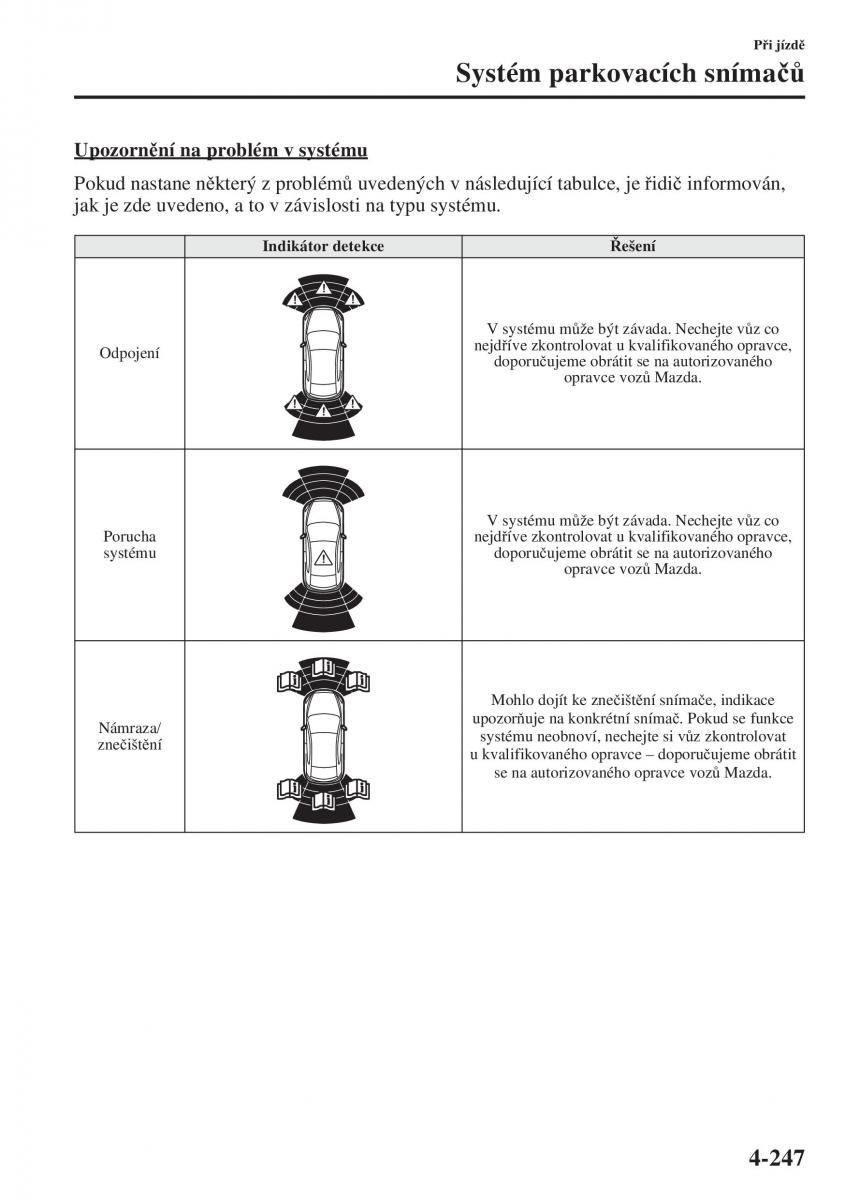 Při jízdě

Systém parkovacích snímačů

Upozornění na problém v systému

Pokud nastane některý z problémů uvedených v následující tabulce, je řidič informován, jak je zde uvedeno, a to v závislosti na typu systému.

| | Indikátor detekce | Řešení |
|---|---|---|
| Odpojení | | V systému může být závada. Nechejte vůz co nejdříve zkontrolovat u kvalifikovaného opravce, doporučujeme obrátit se na autorizovaného opravce vozů Mazda. |
| Porucha systému | | V systému může být závada. Nechejte vůz co nejdříve zkontrolovat u kvalifikovaného opravce, doporučujeme obrátit se na autorizovaného opravce vozů Mazda. |
| Námraza/ znečištění | | Mohlo dojít ke znečištění snímače, indikace upozorňuje na konkrétní snímač. Pokud se funkce systému neobnoví, nechejte si vůz zkontrolovat u kvalifikovaného opravce – doporučujeme obrátit se na autorizovaného opravce vozů Mazda. |

4-247